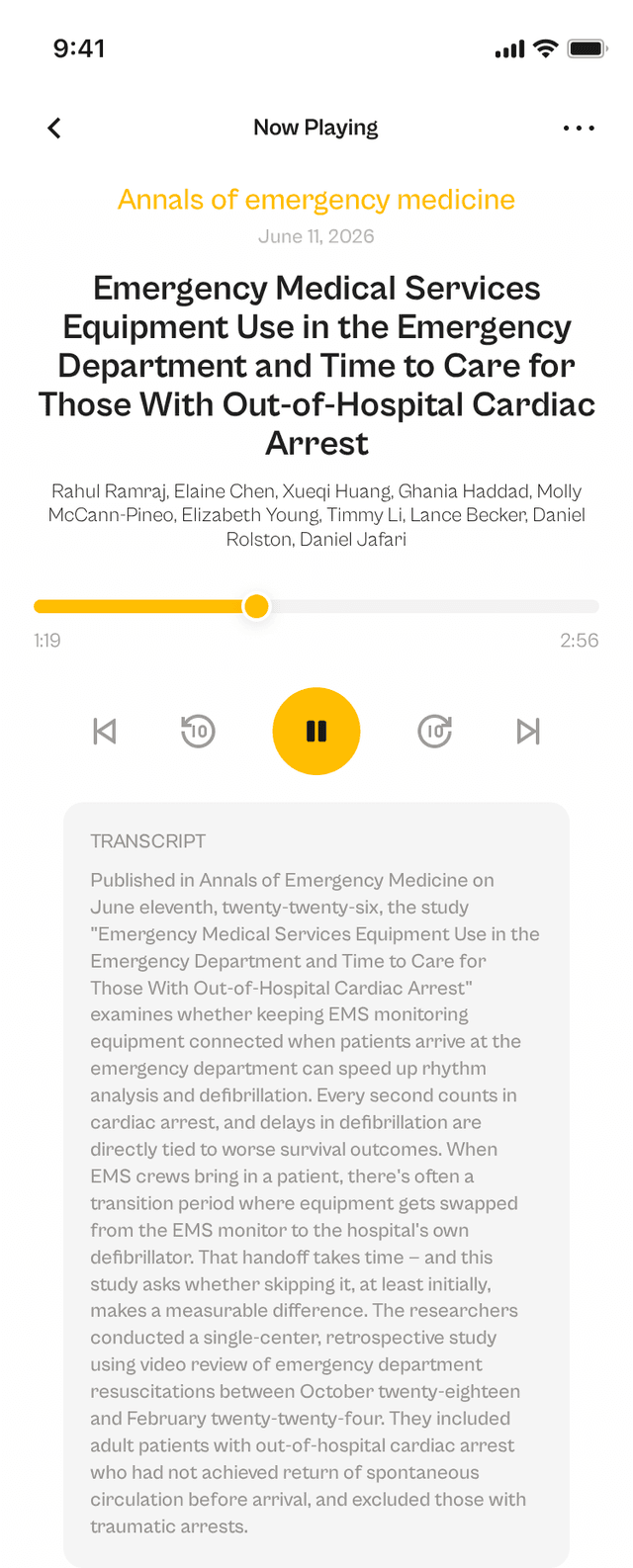 9:41

Now Playing

Annals of emergency medicine

June 11, 2026

Emergency Medical Services Equipment Use in the Emergency Department and Time to Care for Those With Out-of-Hospital Cardiac Arrest

Rahul Ramraj, Elaine Chen, Xueqi Huang, Ghania Haddad, Molly McCann-Pineo, Elizabeth Young, Timmy Li, Lance Becker, Daniel Rolston, Daniel Jafari

1:19

2:56

10

10

TRANSCRIPT

Published in Annals of Emergency Medicine on June eleventh, twenty-twenty-six, the study "Emergency Medical Services Equipment Use in the Emergency Department and Time to Care for Those With Out-of-Hospital Cardiac Arrest" examines whether keeping EMS monitoring equipment connected when patients arrive at the emergency department can speed up rhythm analysis and defibrillation. Every second counts in cardiac arrest, and delays in defibrillation are directly tied to worse survival outcomes. When EMS crews bring in a patient, there's often a transition period where equipment gets swapped from the EMS monitor to the hospital's own defibrillator. That handoff takes time – and this study asks whether skipping it, at least initially, makes a measurable difference. The researchers conducted a single-center, retrospective study using video review of emergency department resuscitations between October twenty-eighteen and February twenty-twenty-four. They included adult patients with out-of-hospital cardiac arrest who had not achieved return of spontaneous circulation before arrival, and excluded those with traumatic arrests.